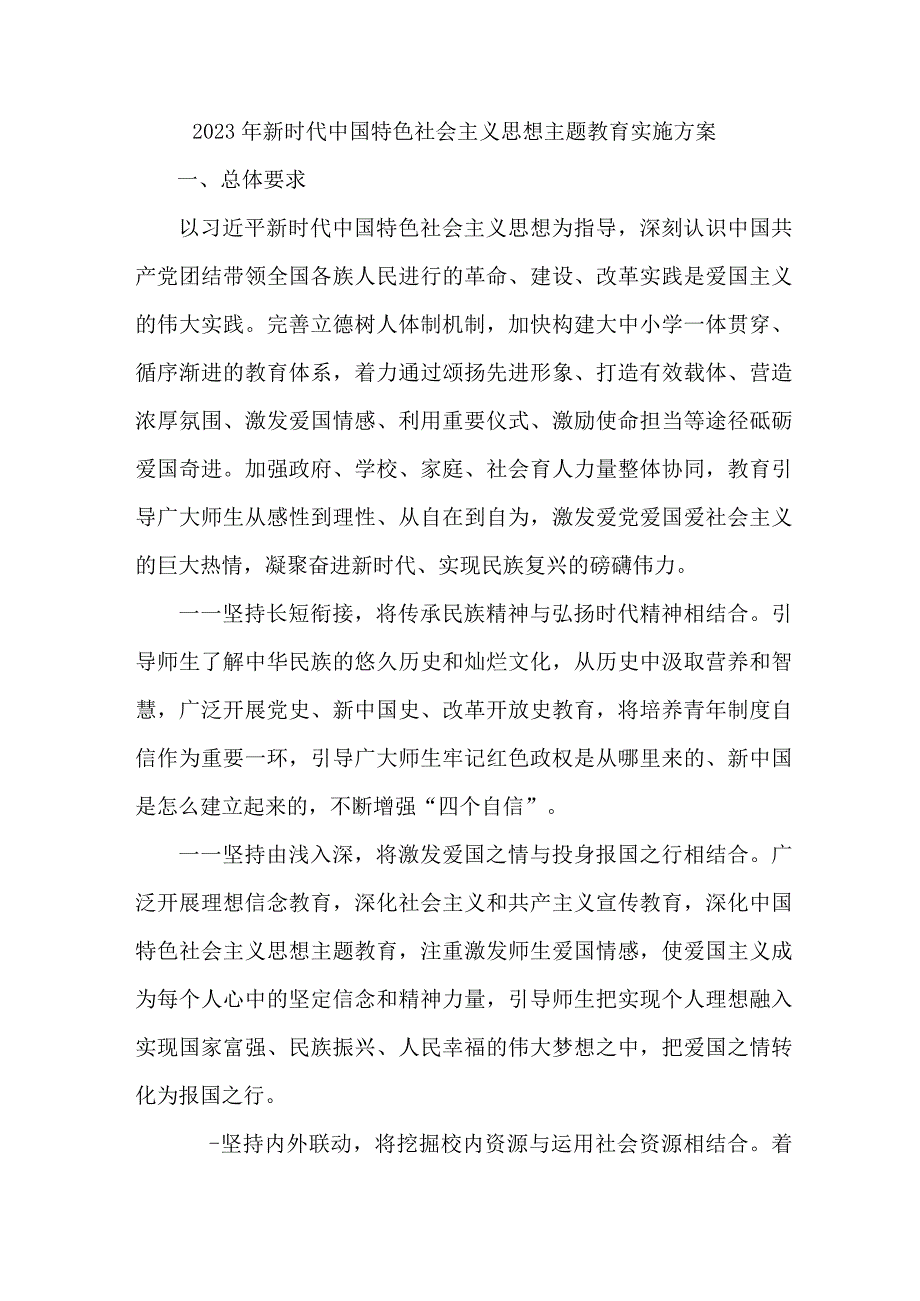 2023年新时代中国特色社会主义思想主题教育实施方案

一、总体要求

以习近平新时代中国特色社会主义思想为指导，深刻认识中国共产党团结带领全国各族人民进行的革命、建设、改革实践是爱国主义的伟大实践。完善立德树人体制机制，加快构建大中小学一体贯穿、循序渐进的教育体系，着力通过颂扬先进形象、打造有效载体、营造浓厚氛围、激发爱国情感、利用重要仪式、激励使命担当等途径砥砺爱国奇进。加强政府、学校、家庭、社会育人力量整体协同，教育引导广大师生从感性到理性、从自在到自为，激发爱党爱国爱社会主义的巨大热情，凝聚奋进新时代、实现民族复兴的磅礴伟力。

一一坚持长短衔接，将传承民族精神与弘扬时代精神相结合。引导师生了解中华民族的悠久历史和灿烂文化，从历史中汲取营养和智慧，广泛开展党史、新中国史、改革开放史教育，将培养青年制度自信作为重要一环，引导广大师生牢记红色政权是从哪里来的、新中国是怎么建立起来的，不断增强“四个自信”。

一一坚持由浅入深，将激发爱国之情与投身报国之行相结合。广泛开展理想信念教育，深化社会主义和共产主义宣传教育，深化中国特色社会主义思想主题教育，注重激发师生爱国情感，使爱国主义成为每个人心中的坚定信念和精神力量，引导师生把实现个人理想融入实现国家富强、民族振兴、人民幸福的伟大梦想之中，把爱国之情转化为报国之行。

-坚持内外联动，将挖掘校内资源与运用社会资源相结合。着